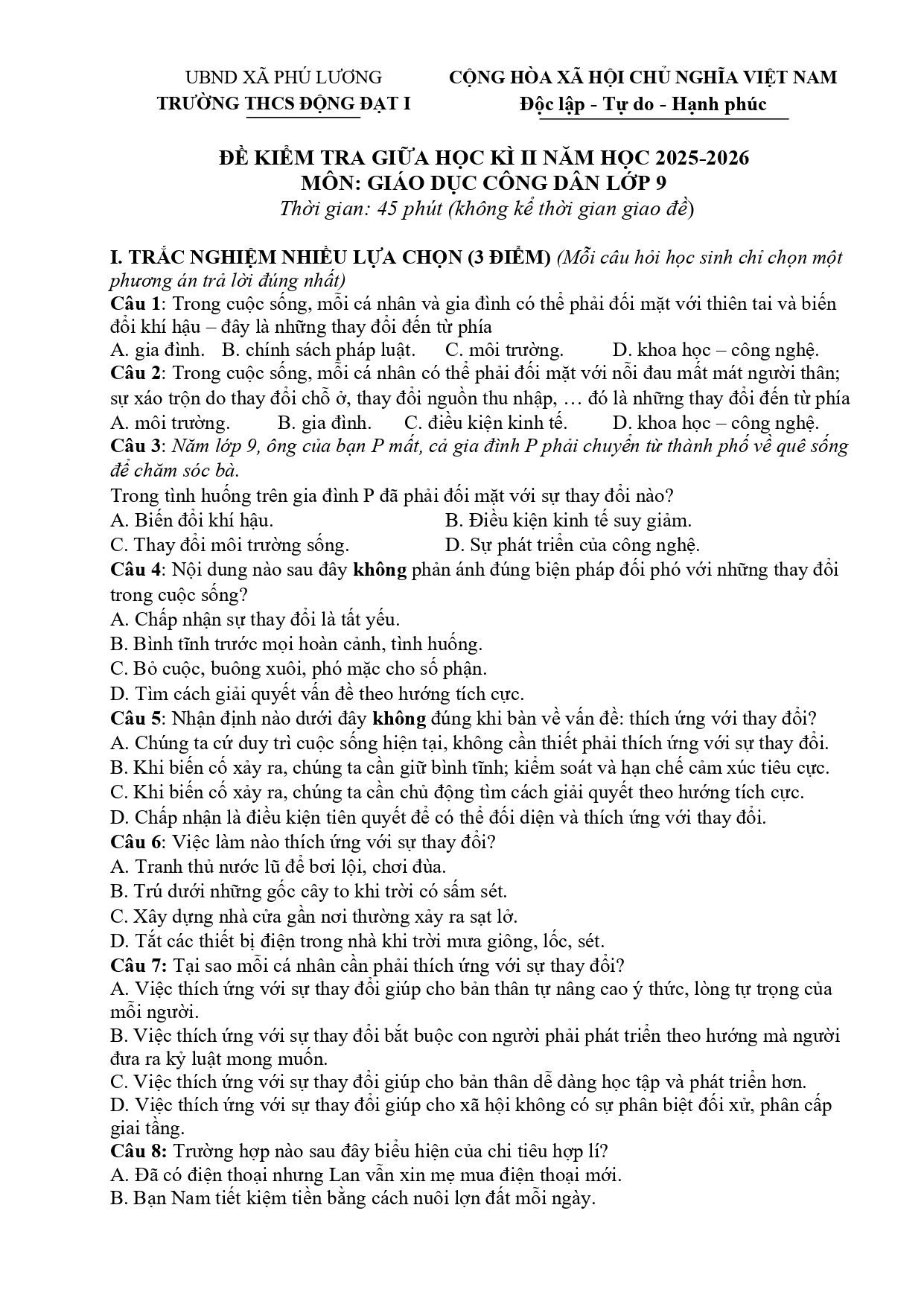 UBND XÃ PHÚ LƯƠNG
TRƯỜNG THCS ĐỘNG ĐẠT I

CỘNG HÒA XÃ HỘI CHỦ NGHĨA VIỆT NAM
Độc lập - Tự do - Hạnh phúc

ĐỀ KIỂM TRA GIỮA HỌC KÌ II NĂM HỌC 2025-2026
MÔN: GIÁO DỤC CÔNG DÂN LỚP 9
Thời gian: 45 phút (không kể thời gian giao đề)

I. TRẮC NGHIỆM NHIỀU LỰA CHỌN (3 ĐIỂM) (Mỗi câu hỏi học sinh chỉ chọn một phương án trả lời đúng nhất)
Câu 1: Trong cuộc sống, mỗi cá nhân và gia đình có thể phải đối mặt với thiên tai và biến đổi khí hậu – đây là những thay đổi đến từ phía
A. gia đình. B. chính sách pháp luật. C. môi trường. D. khoa học – công nghệ.
Câu 2: Trong cuộc sống, mỗi cá nhân có thể phải đối mặt với nỗi đau mất mát người thân; sự xáo trộn do thay đổi chỗ ở, thay đổi nguồn thu nhập, … đó là những thay đổi đến từ phía
A. môi trường. B. gia đình. C. điều kiện kinh tế. D. khoa học – công nghệ.
Câu 3: Năm lớp 9, ông của bạn P mất, cả gia đình P phải chuyển từ thành phố về quê sống để chăm sóc bà.
Trong tình huống trên gia đình P đã phải đối mặt với sự thay đổi nào?
A. Biến đổi khí hậu. B. Điều kiện kinh tế suy giảm.
C. Thay đổi môi trường sống. D. Sự phát triển của công nghệ.
Câu 4: Nội dung nào sau đây không phản ánh đúng biện pháp đối phó với những thay đổi trong cuộc sống?
A. Chấp nhận sự thay đổi là tất yếu.
B. Bình tĩnh trước mọi hoàn cảnh, tình huống.
C. Bỏ cuộc, buông xuôi, phó mặc cho số phận.
D. Tìm cách giải quyết vấn đề theo hướng tích cực.
Câu 5: Nhận định nào dưới đây không đúng khi bàn về vấn đề: thích ứng với thay đổi?
A. Chúng ta cứ duy trì cuộc sống hiện tại, không cần thiết phải thích ứng với sự thay đổi.
B. Khi biến cố xảy ra, chúng ta cần giữ bình tĩnh; kiểm soát và hạn chế cảm xúc tiêu cực.
C. Khi biến cố xảy ra, chúng ta cần chủ động tìm cách giải quyết theo hướng tích cực.
D. Chấp nhận là điều kiện tiên quyết để có thể đối diện và thích ứng với thay đổi.
Câu 6: Việc làm nào thích ứng với sự thay đổi?
A. Tranh thủ nước lũ để bơi lội, chơi đùa.
B. Trú dưới những gốc cây to khi trời có sấm sét.
C. Xây dựng nhà cửa gần nơi thường xảy ra sạt lở.
D. Tắt các thiết bị điện trong nhà khi trời mưa giông, lốc, sét.
Câu 7: Tại sao mỗi cá nhân cần phải thích ứng với sự thay đổi?
A. Việc thích ứng với sự thay đổi giúp cho bản thân tự nâng cao ý thức, lòng tự trọng của mỗi người.
B. Việc thích ứng với sự thay đổi bắt buộc con người phải phát triển theo hướng mà người đưa ra kỷ luật mong muốn.
C. Việc thích ứng với sự thay đổi giúp cho bản thân dễ dàng học tập và phát triển hơn.
D. Việc thích ứng với sự thay đổi giúp cho xã hội không có sự phân biệt đối xử, phân cấp giai tầng.
Câu 8: Trường hợp nào sau đây biểu hiện của chi tiêu hợp lí?
A. Đã có điện thoại nhưng Lan vẫn xin mẹ mua điện thoại mới.
B. Bạn Nam tiết kiệm tiền bằng cách nuôi lợn đất mỗi ngày.